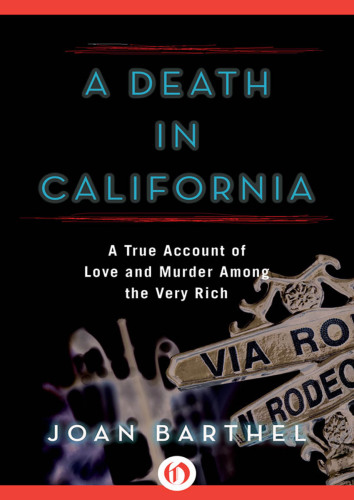 A DEATH IN CALIFORNIA

A True Account of Love and Murder Among the Very Rich

VIA RO

N RODEO

JOAN BARTHEL